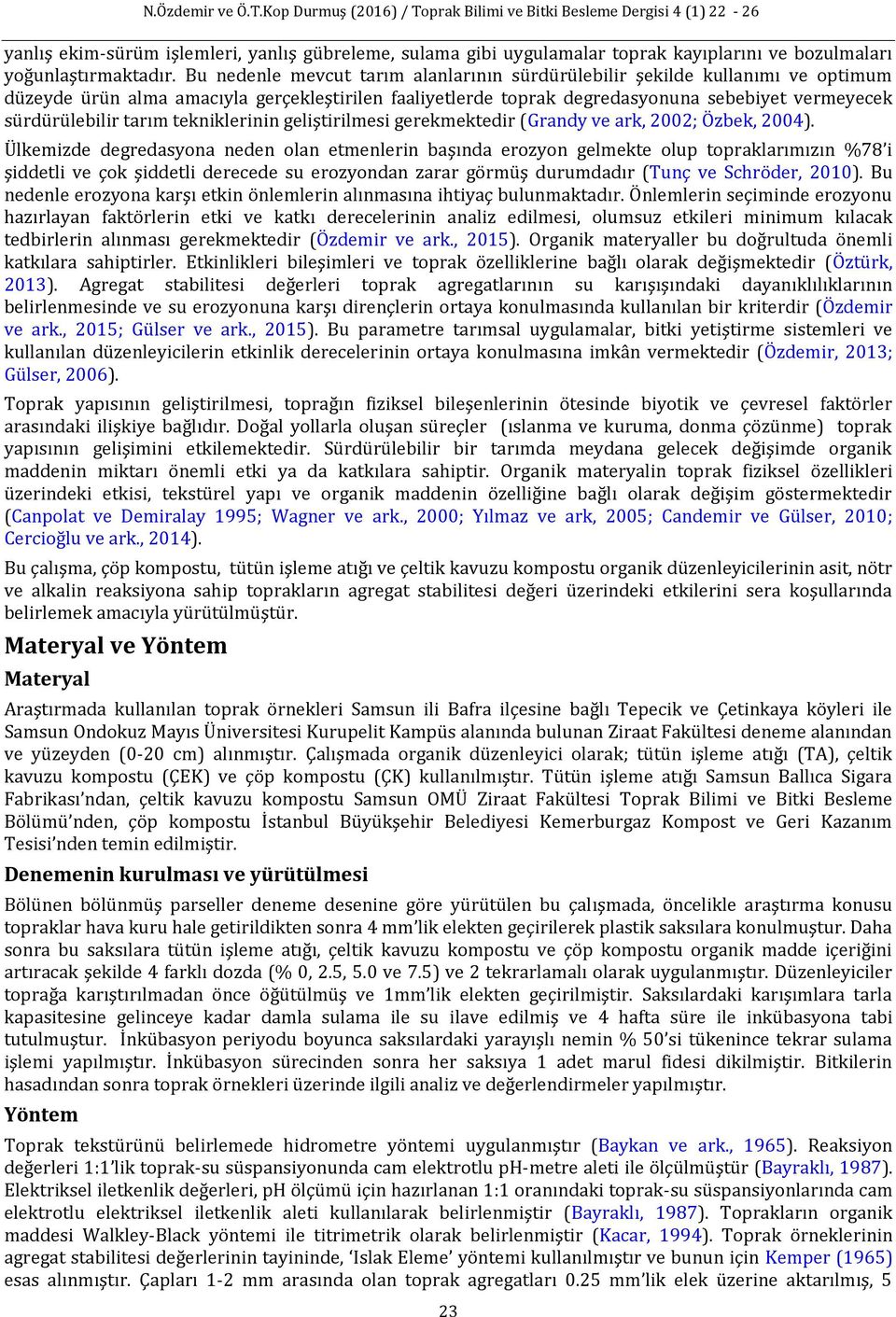 N.Özdemir ve Ö.T.Kop Durmuş (2016) / Toprak Bilimi ve Bitki Besleme Dergisi 4 (1) 22 - 26

yanlış ekim-sürüm işlemleri, yanlış gübreleme, sulama gibi uygulamalar toprak kayıplarını ve bozulmaları yoğunlaştırmaktadır. Bu nedenle mevcut tarım alanlarının sürdürülebilir şekilde kullanımı ve optimum düzeyde ürün alma amacıyla gerçekleştirilen faaliyetlerde toprak degredasyonuna sebebiyet vermeyecek sürdürülebilir tarım tekniklerinin geliştirilmesi gerekmektedir (Grandy ve ark, 2002; Özbek, 2004).

Ülkemizde degredasyona neden olan etmenlerin başında erozyon gelmekte olup topraklarımızın %78'i şiddetli ve çok şiddetli derecede su erozyondan zarar görmüş durumdadır (Tunç ve Schröder, 2010). Bu nedenle erozyona karşı etkin önlemlerin alınmasına ihtiyaç bulunmaktadır. Önlemlerin seçiminde erozyonu hazırlayan faktörlerin etki ve katkı derecelerinin analiz edilmesi, olumsuz etkileri minimum kılacak tedbirlerin alınması gerekmektedir (Özdemir ve ark., 2015). Organik materyaller bu doğrultuda önemli katkılara sahiptirler. Etkinlikleri bileşimleri ve toprak özelliklerine bağlı olarak değişmektedir (Öztürk, 2013). Agregat stabilitesi değerleri toprak agregatlarının su karışışındaki dayanıklılıklarının belirlenmesinde ve su erozyonuna karşı dirençlerin ortaya konulmasında kullanılan bir kriterdir (Özdemir ve ark., 2015; Gülser ve ark., 2015). Bu parametre tarımsal uygulamalar, bitki yetiştirme sistemleri ve kullanılan düzenleyicilerin etkinlik derecelerinin ortaya konulmasına imkân vermektedir (Özdemir, 2013; Gülser, 2006).

Toprak yapısının geliştirilmesi, toprağın fiziksel bileşenlerinin ötesinde biyotik ve çevresel faktörler arasındaki ilişkiye bağlıdır. Doğal yollarla oluşan süreçler (ıslanma ve kuruma, donma çözünme) toprak yapısının gelişimini etkilemektedir. Sürdürülebilir bir tarımda meydana gelecek değişimde organik maddenin miktarı önemli etki ya da katkılara sahiptir. Organik materyalin toprak fiziksel özellikleri üzerindeki etkisi, tekstürel yapı ve organik maddenin özelliğine bağlı olarak değişim göstermektedir (Canpolat ve Demiralay 1995; Wagner ve ark., 2000; Yılmaz ve ark, 2005; Candemir ve Gülser, 2010; Cercioğlu ve ark., 2014).

Bu çalışma, çöp kompostu, tütün işleme atığı ve çeltik kavuzu kompostu organik düzenleyicilerinin asit, nötr ve alkalin reaksiyona sahip toprakların agregat stabilitesi değeri üzerindeki etkilerini sera koşullarında belirlemek amacıyla yürütülmüştür.

Materyal ve Yöntem

Materyal

Araştırmada kullanılan toprak örnekleri Samsun ili Bafra ilçesine bağlı Tepecik ve Çetinkaya köyleri ile Samsun Ondokuz Mayıs Üniversitesi Kurupelit Kampüs alanında bulunan Ziraat Fakültesi deneme alanından ve yüzeyden (0-20 cm) alınmıştır. Çalışmada organik düzenleyici olarak; tütün işleme atığı (TA), çeltik kavuzu kompostu (ÇEK) ve çöp kompostu (ÇK) kullanılmıştır. Tütün işleme atığı Samsun Ballıca Sigara Fabrikası'ndan, çeltik kavuzu kompostu Samsun OMÜ Ziraat Fakültesi Toprak Bilimi ve Bitki Besleme Bölümü'nden, çöp kompostu İstanbul Büyükşehir Belediyesi Kemerburgaz Kompost ve Geri Kazanım Tesisi'nden temin edilmiştir.

Denemenin kurulması ve yürütülmesi

Bölünen bölünmüş parseller deneme desenine göre yürütülen bu çalışmada, öncelikle araştırma konusu topraklar hava kuru hale getirildikten sonra 4 mm'lik elekten geçirilerek plastik saksılara konulmuştur. Daha sonra bu saksılara tütün işleme atığı, çeltik kavuzu kompostu ve çöp kompostu organik madde içeriğini artıracak şekilde 4 farklı dozda (% 0, 2.5, 5.0 ve 7.5) ve 2 tekrarlamalı olarak uygulanmıştır. Düzenleyiciler toprağa karıştırılmadan önce öğütülmüş ve 1mm'lik elekten geçirilmiştir. Saksılardaki karışımlara tarla kapasitesine gelinceye kadar damla sulama ile su ilave edilmiş ve 4 hafta süre ile inkübasyona tabi tutulmuştur. İnkübasyon periyodu boyunca saksılardaki yarayışlı nemin % 50'si tükenince tekrar sulama işlemi yapılmıştır. İnkübasyon sürecinden sonra her saksıya 1 adet marul fidesi dikilmiştir. Bitkilerin hasadından sonra toprak örnekleri üzerinde ilgili analiz ve değerlendirmeler yapılmıştır.

Yöntem

Toprak tekstürünü belirlemede hidrometre yöntemi uygulanmıştır (Baykan ve ark., 1965). Reaksiyon değerleri 1:1'lik toprak-su süspansiyonunda cam elektrotlu pH-metre aleti ile ölçülmüştür (Bayraklı, 1987). Elektriksel iletkenlik değerleri, pH ölçümü için hazırlanan 1:1 oranındaki toprak-su süspansiyonlarında cam elektrotlu elektriksel iletkenlik aleti kullanılarak belirlenmiştir (Bayraklı, 1987). Toprakların organik maddesi Walkley-Black yöntemi ile titrimetrik olarak belirlenmiştir (Kacar, 1994). Toprak örneklerinin agregat stabilitesi değerlerinin tayininde, 'Islak Eleme' yöntemi kullanılmıştır ve bunun için Kemper (1965) esas alınmıştır. Çapları 1-2 mm arasında olan toprak agregatları 0.25 mm'lik elek üzerine aktarılmış, 5

23